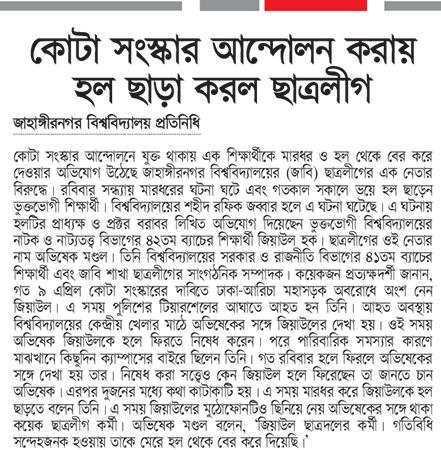 কোটা সংস্কার আন্দোলন করায় হল ছাড়া করল ছাত্রলীগ

জাহাঙ্গীরনগর বিশ্ববিদ্যালয় প্রতিনিধি

কোটা সংস্কার আন্দোলনে যুক্ত থাকায় এক শিক্ষার্থীকে মারধর ও হল থেকে বের করে দেওয়ার অভিযোগ উঠেছে জাহাঙ্গীরনগর বিশ্ববিদ্যালয়ের (জবি) ছাত্রলীগের এক নেতার বিরুদ্ধে। রবিবার সন্ধ্যায় মারধরের ঘটনা ঘটে এবং গতকাল সকালে ভয়ে হল ছাড়েন ভুক্তভোগী শিক্ষার্থী। বিশ্ববিদ্যালয়ের শহীদ রফিক জব্বার হলে এ ঘটনা ঘটেছে। এ ঘটনায় হলটির প্রাধ্যক্ষ ও প্রক্টর বরাবর লিখিত অভিযোগ দিয়েছেন ভুক্তভোগী বিশ্ববিদ্যালয়ের নাটক ও নাট্যতত্ত্ব বিভাগের ৪২তম ব্যাচের শিক্ষার্থী জিয়াউল হক। ছাত্রলীগের ওই নেতার নাম অভিষেক মণ্ডল। তিনি বিশ্ববিদ্যালয়ের সরকার ও রাজনীতি বিভাগের ৪১তম ব্যাচের শিক্ষার্থী এবং জাবি শাখা ছাত্রলীগের সাংগঠনিক সম্পাদক। কয়েকজন প্রত্যক্ষদর্শী জানান, গত ৯ এপ্রিল কোটা সংস্কারের দাবিতে ঢাকা-আরিচা মহাসড়ক অবরোধে অংশ নেন জিয়াউল। এ সময় পুলিশের টিয়ারশেলের আঘাতে আহত হন তিনি। আহত অবস্থায় বিশ্ববিদ্যালয়ের কেন্দ্রীয় খেলার মাঠে অভিষেকের সঙ্গে জিয়াউলের দেখা হয়। ওই সময় অভিষেক জিয়াউলকে হলে ফিরতে নিষেধ করেন। পরে পারিবারিক সমস্যার কারণে মাঝখানে কিছুদিন ক্যাম্পাসের বাইরে ছিলেন তিনি। গত রবিবার হলে ফিরলে অভিষেকের সঙ্গে দেখা হয় তার। নিষেধ করা সত্ত্বেও কেন জিয়াউল হলে ফিরেছেন তা জানতে চান অভিষেক। এরপর দুজনের মধ্যে কথা কাটাকাটি হয়। এ সময় মারধর করে জিয়াউলকে হল ছাড়তে বলেন তিনি। এ সময় জিয়াউলের মুঠোফোনটিও ছিনিয়ে নেয় অভিষেকের সঙ্গে থাকা কয়েক ছাত্রলীগ কর্মী। অভিষেক মণ্ডল বলেন, 'জিয়াউল ছাত্রদলের কর্মী। গতিবিধি সন্দেহজনক হওয়ায় তাকে মেরে হল থেকে বের করে দিয়েছি।'